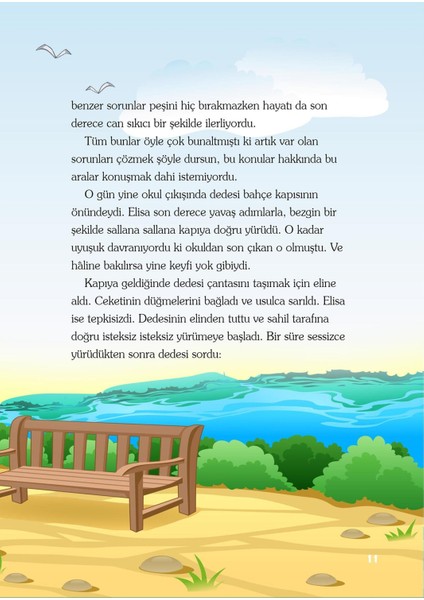 benzer sorunlar peşini hiç bırakmazken hayatı da son derece can sıkıcı bir şekilde ilerliyordu.

Tüm bunlar öyle çok bunaltmıştı ki artık var olan sorunları çözmek şöyle dursun, bu konular hakkında bu aralar konuşmak dahi istemiyordu.

O gün yine okul çıkışında dedesi bahçe kapısının önündeydi. Elisa son derece yavaş adımlarla, bezgin bir şekilde sallana sallana kapıya doğru yürüdü. O kadar uyuşuk davranıyordu ki okuldan son çıkan o olmuştu. Ve hâline bakılırsa yine keyfi yok gibiydi.

Kapıya geldiğinde dedesi çantasını taşımak için eline aldı. Ceketinin düğmelerini bağladı ve usulca sarıldı. Elisa ise tepkisizdi. Dedesinin elinden tuttu ve sahil tarafına doğru isteksiz isteksiz yürümeye başladı. Bir süre sessizce yürüdükten sonra dedesi sordu:

11